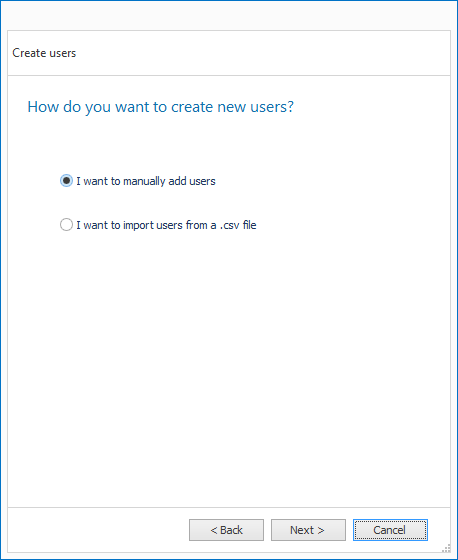 Create users

How do you want to create new users?

I want to manually add users

I want to import users from a .csv file

< Back
Next >
Cancel